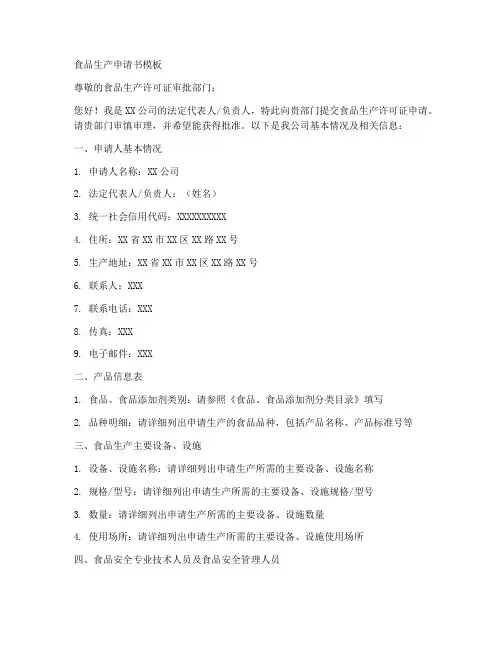 食品生产申请书模板

尊敬的食品生产许可证审批部门：

您好！我是XX公司的法定代表人/负责人，特此向贵部门提交食品生产许可证申请。请贵部门审慎审理，并希望能获得批准。以下是我公司基本情况及相关信息：

一、申请人基本情况

1. 申请人名称：XX公司

2. 法定代表人/负责人：（姓名）

3. 统一社会信用代码：XXXXXXXXXX

4. 住所：XX省XX市XX区XX路XX号

5. 生产地址：XX省XX市XX区XX路XX号

6. 联系人：XXX

7. 联系电话：XXX

8. 传真：XXX

9. 电子邮件：XXX

二、产品信息表

1. 食品、食品添加剂类别：请参照《食品、食品添加剂分类目录》填写

2. 品种明细：请详细列出申请生产的食品品种，包括产品名称、产品标准号等

三、食品生产主要设备、设施

1. 设备、设施名称：请详细列出申请生产所需的主要设备、设施名称

2. 规格/型号：请详细列出申请生产所需的主要设备、设施规格/型号

3. 数量：请详细列出申请生产所需的主要设备、设施数量

4. 使用场所：请详细列出申请生产所需的主要设备、设施使用场所

四、食品安全专业技术人员及食品安全管理人员